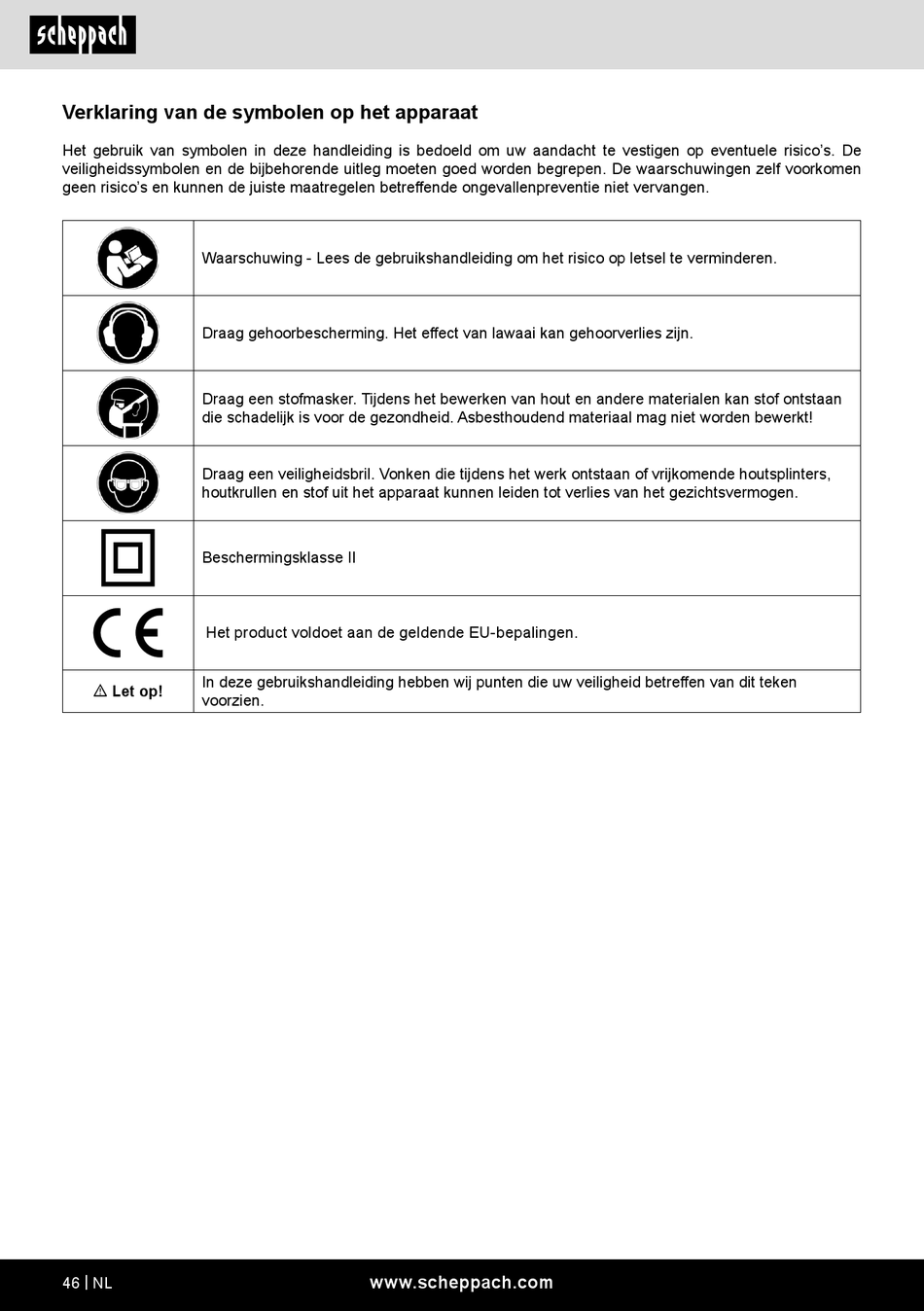 scheppach

Verklaring van de symbolen op het apparaat

Het gebruik van symbolen in deze handleiding is bedoeld om uw aandacht te vestigen op eventuele risico's. De veiligheidssymbolen en de bijbehorende uitleg moeten goed worden begrepen. De waarschuwingen zelf voorkomen geen risico's en kunnen de juiste maatregelen betreffende ongevallenpreventie niet vervangen.

| | |
|---|---|
| | Waarschuwing - Lees de gebruikshandleiding om het risico op letsel te verminderen. |
| | Draag gehoorbescherming. Het effect van lawaai kan gehoorverlies zijn. |
| | Draag een stofmasker. Tijdens het bewerken van hout en andere materialen kan stof ontstaan die schadelijk is voor de gezondheid. Asbesthoudend materiaal mag niet worden bewerkt! |
| | Draag een veiligheidsbril. Vonken die tijdens het werk ontstaan of vrijkomende houtsplinters, houtkrullen en stof uit het apparaat kunnen leiden tot verlies van het gezichtsvermogen. |
| | Beschermingsklasse II |
| CE | Het product voldoet aan de geldende EU-bepalingen. |
| ⚠ Let op! | In deze gebruikshandleiding hebben wij punten die uw veiligheid betreffen van dit teken voorzien. |

46 | NL www.scheppach.com